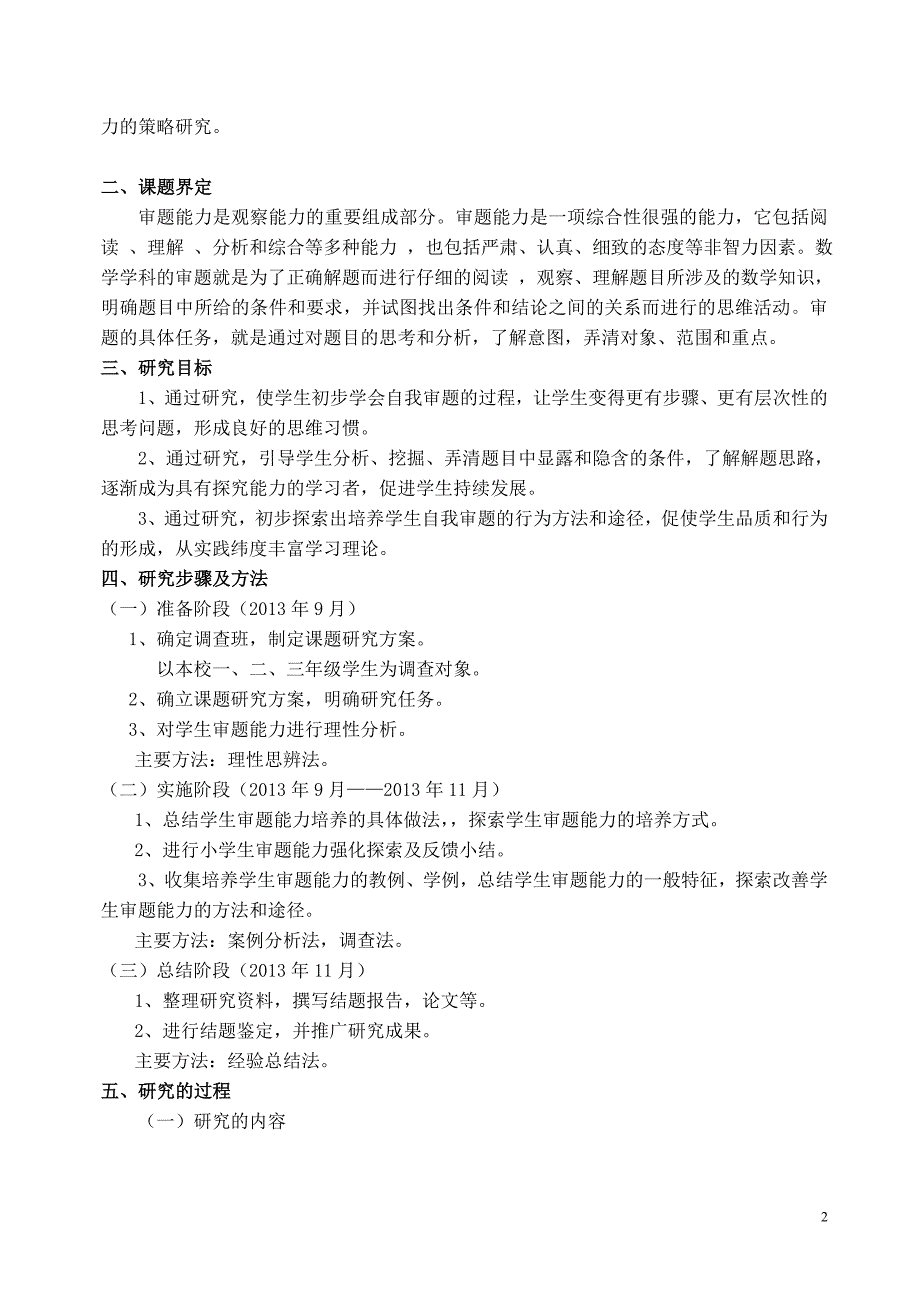 力的策略研究。

二、课题界定

审题能力是观察能力的重要组成部分。审题能力是一项综合性很强的能力，它包括阅读 、理解 、分析和综合等多种能力 ，也包括严肃、认真、细致的态度等非智力因素。数学学科的审题就是为了正确解题而进行仔细的阅读 ，观察、理解题目所涉及的数学知识，明确题目中所给的条件和要求，并试图找出条件和结论之间的关系而进行的思维活动。审题的具体任务，就是通过对题目的思考和分析，了解意图，弄清对象、范围和重点。

三、研究目标

1、通过研究，使学生初步学会自我审题的过程，让学生变得更有步骤、更有层次性的思考问题，形成良好的思维习惯。

2、通过研究，引导学生分析、挖掘、弄清题目中显露和隐含的条件，了解解题思路，逐渐成为具有探究能力的学习者，促进学生持续发展。

3、通过研究，初步探索出培养学生自我审题的行为方法和途径，促使学生品质和行为的形成，从实践纬度丰富学习理论。

四、研究步骤及方法

（一）准备阶段（2013 年 9 月）

1、确定调查班，制定课题研究方案。

以本校一、二、三年级学生为调查对象。

2、确立课题研究方案，明确研究任务。

3、对学生审题能力进行理性分析。

主要方法：理性思辨法。

（二）实施阶段（2013 年 9 月——2013 年 11 月）

1、总结学生审题能力培养的具体做法，，探索学生审题能力的培养方式。

2、进行小学生审题能力强化探索及反馈小结。

3、收集培养学生审题能力的教例、学例，总结学生审题能力的一般特征，探索改善学生审题能力的方法和途径。

主要方法：案例分析法，调查法。

（三）总结阶段（2013 年 11 月）

1、整理研究资料，撰写结题报告，论文等。

2、进行结题鉴定，并推广研究成果。

主要方法：经验总结法。

五、研究的过程

（一）研究的内容

2